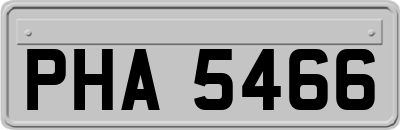 PHA 5466